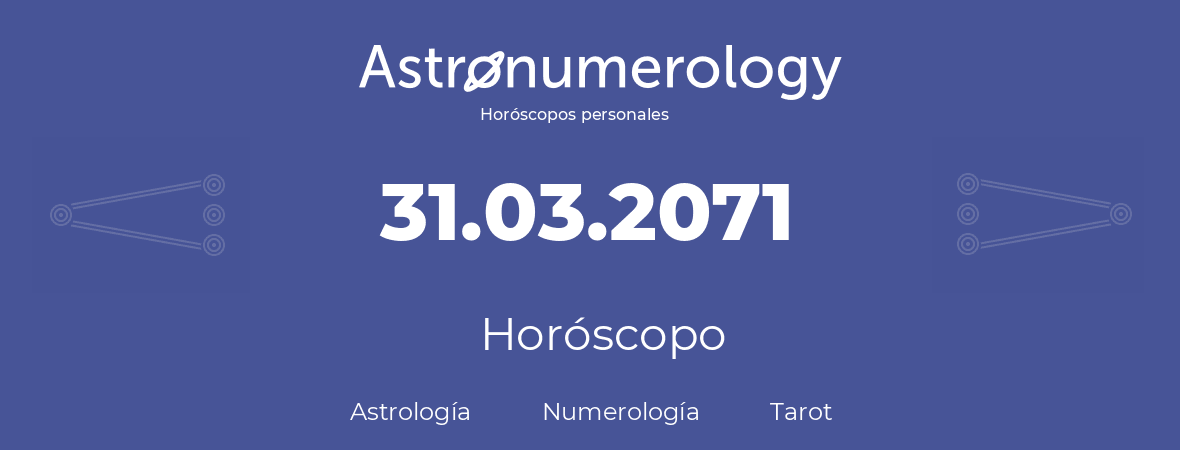 Astronumerology
Horóscopos personales

31.03.2071

Horóscopo

Astrología Numerología Tarot